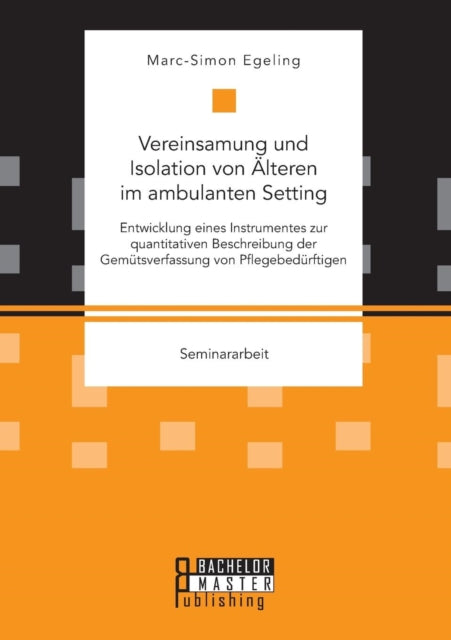 Marc-Simon Egeling

Vereinsamung und Isolation von Älteren im ambulanten Setting

Entwicklung eines Instrumentes zur quantitativen Beschreibung der Gemütsverfassung von Pflegebedürftigen

Seminararbeit

BACHELOR
MASTER
Publishing